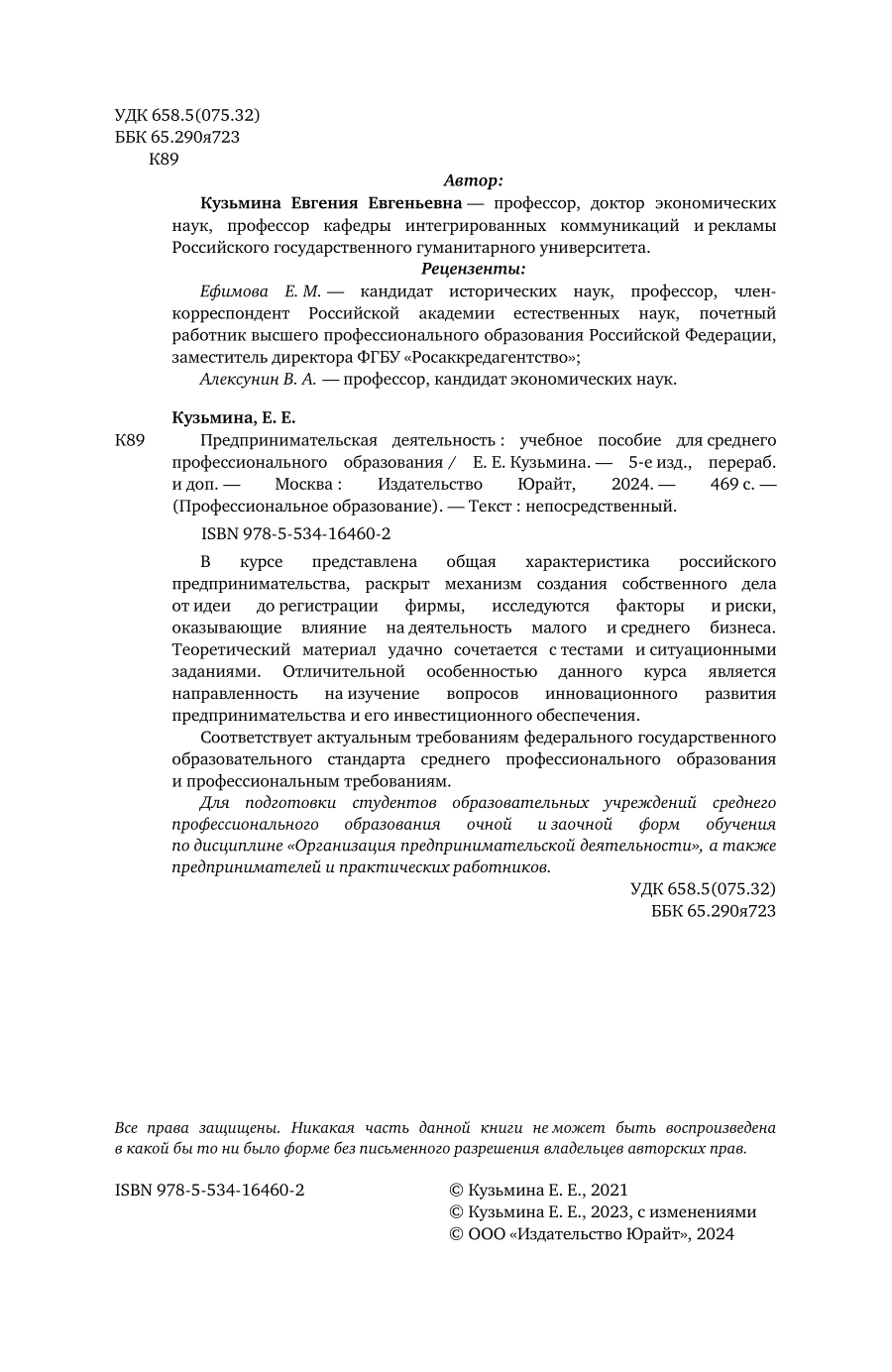 УДК 658.5(075.32)
ББК 65.290я723
К89

Автор:

Кузьмина Евгения Евгеньевна — профессор, доктор экономических наук, профессор кафедры интегрированных коммуникаций и рекламы Российского государственного гуманитарного университета.

Рецензенты:

Ефимова Е. М. — кандидат исторических наук, профессор, член-корреспондент Российской академии естественных наук, почетный работник высшего профессионального образования Российской Федерации, заместитель директора ФГБУ «Росаккредагентство»;

Алексунин В. А. — профессор, кандидат экономических наук.

Кузьмина, Е. Е.

К89 Предпринимательская деятельность : учебное пособие для среднего профессионального образования / Е. Е. Кузьмина. — 5-е изд., перераб. и доп. — Москва : Издательство Юрайт, 2024. — 469 с. — (Профессиональное образование). — Текст : непосредственный.

ISBN 978-5-534-16460-2

В курсе представлена общая характеристика российского предпринимательства, раскрыт механизм создания собственного дела от идеи до регистрации фирмы, исследуются факторы и риски, оказывающие влияние на деятельность малого и среднего бизнеса. Теоретический материал удачно сочетается с тестами и ситуационными заданиями. Отличительной особенностью данного курса является направленность на изучение вопросов инновационного развития предпринимательства и его инвестиционного обеспечения.

Соответствует актуальным требованиям федерального государственного образовательного стандарта среднего профессионального образования и профессиональным требованиям.

Для подготовки студентов образовательных учреждений среднего профессионального образования очной и заочной форм обучения по дисциплине «Организация предпринимательской деятельности», а также предпринимателей и практических работников.

УДК 658.5(075.32)
ББК 65.290я723

Все права защищены. Никакая часть данной книги не может быть воспроизведена в какой бы то ни было форме без письменного разрешения владельцев авторских прав.

ISBN 978-5-534-16460-2

© Кузьмина Е. Е., 2021
© Кузьмина Е. Е., 2023, с изменениями
© ООО «Издательство Юрайт», 2024